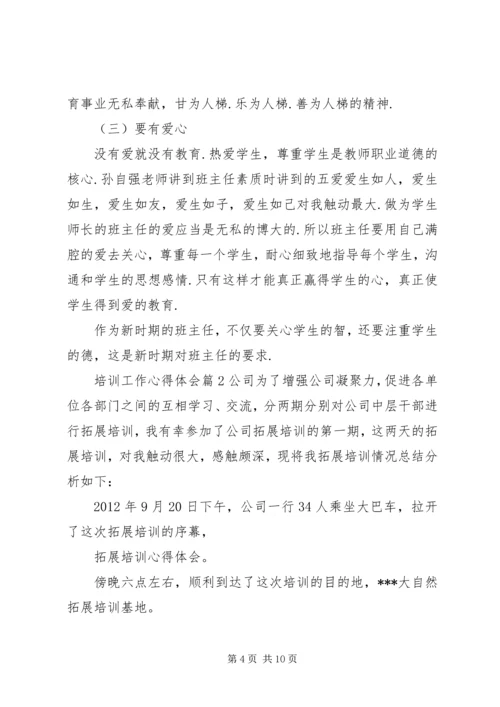 育事业无私奉献，甘为人梯.乐为人梯.善为人梯的精神.

（三）要有爱心

没有爱就没有教育.热爱学生，尊重学生是教师职业道德的核心.孙自强老师讲到班主任素质时讲到的五爱爱生如人，爱生如生，爱生如友，爱生如子，爱生如己对我触动最大.做为学生师长的班主任的爱应当是无私的博大的.所以班主任要用自己满腔的爱去关心，尊重每一个学生，耐心细致地指导每个学生，沟通和学生的思想感情.只有这样才能真正赢得学生的心，真正使学生得到爱的教育.

作为新时期的班主任，不仅要关心学生的智，还要注重学生的德，这是新时期对班主任的要求.

培训工作心得体会篇2公司为了增强公司凝聚力，促进各单位各部门之间的互相学习、交流，分两期分别对公司中层干部进行拓展培训，我有幸参加了公司拓展培训的第一期，这两天的拓展培训，对我触动很大，感触颇深，现将我拓展培训情况总结分析如下：

2012年9月20日下午，公司一行34人乘坐大巴车，拉开了这次拓展培训的序幕，

拓展培训心得体会。

傍晚六点左右，顺利到达了这次培训的目的地，***大自然拓展培训基地。

第4页 共10页